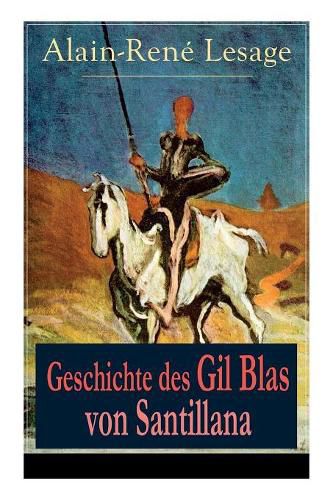 Alain-René Lesage

Geschichte des Gil Blas von Santillana